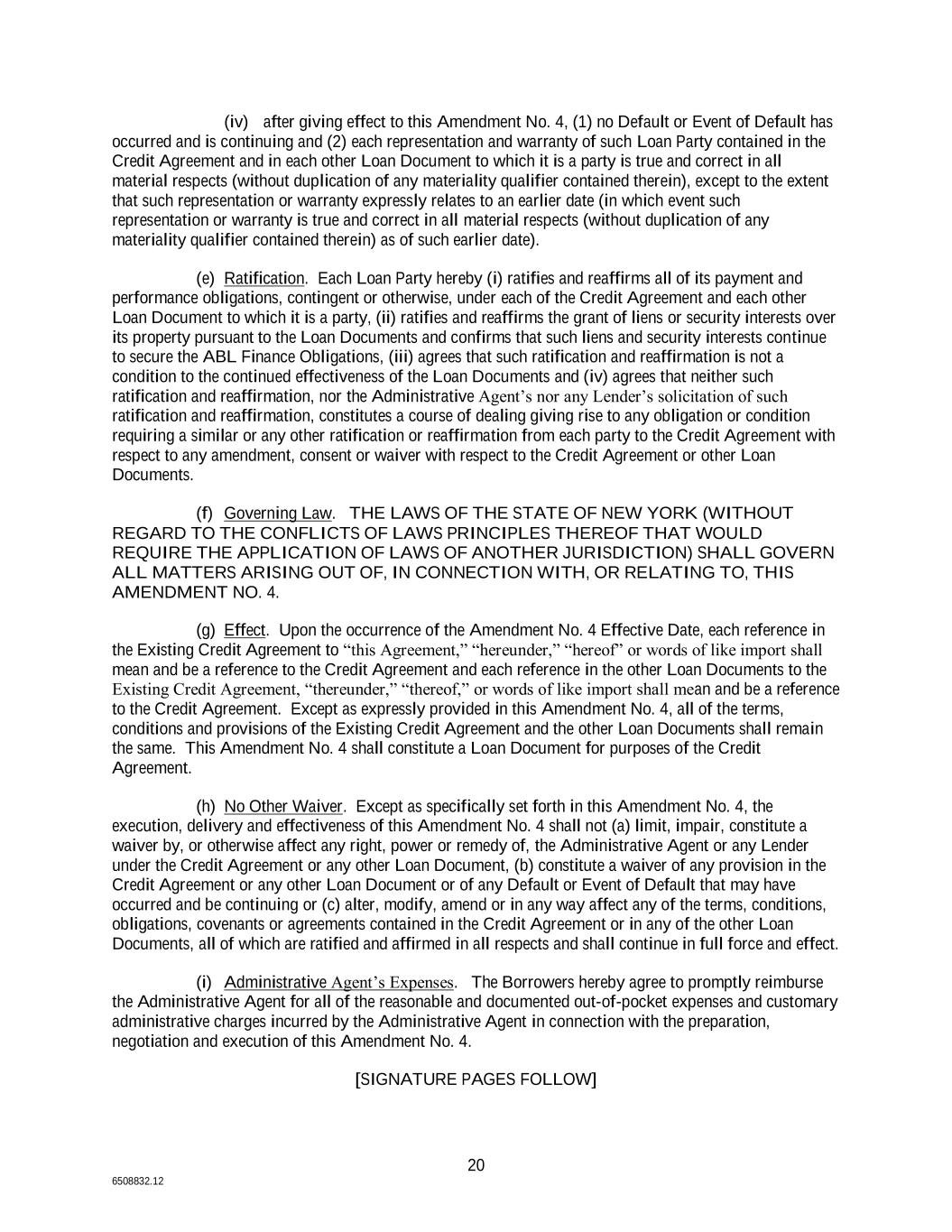 (iv) after giving effect to this Amendment No. 4, (1) no Default or Event of Default has occurred and is continuing and (2) each representation and warranty of such Loan Party contained in the Credit Agreement and in each other Loan Document to which it is a party is true and correct in all material respects (without duplication of any materiality qualifier contained therein), except to the extent that such representation or warranty expressly relates to an earlier date (in which event such representation or warranty is true and correct in all material respects (without duplication of any materiality qualifier contained therein) as of such earlier date).

(e) Ratification. Each Loan Party hereby (i) ratifies and reaffirms all of its payment and performance obligations, contingent or otherwise, under each of the Credit Agreement and each other Loan Document to which it is a party, (ii) ratifies and reaffirms the grant of liens or security interests over its property pursuant to the Loan Documents and confirms that such liens and security interests continue to secure the ABL Finance Obligations, (iii) agrees that such ratification and reaffirmation is not a condition to the continued effectiveness of the Loan Documents and (iv) agrees that neither such ratification and reaffirmation, nor the Administrative Agent's nor any Lender's solicitation of such ratification and reaffirmation, constitutes a course of dealing giving rise to any obligation or condition requiring a similar or any other ratification or reaffirmation from each party to the Credit Agreement with respect to any amendment, consent or waiver with respect to the Credit Agreement or other Loan Documents.

(f) Governing Law. THE LAWS OF THE STATE OF NEW YORK (WITHOUT REGARD TO THE CONFLICTS OF LAWS PRINCIPLES THEREOF THAT WOULD REQUIRE THE APPLICATION OF LAWS OF ANOTHER JURISDICTION) SHALL GOVERN ALL MATTERS ARISING OUT OF, IN CONNECTION WITH, OR RELATING TO, THIS AMENDMENT NO. 4.

(g) Effect. Upon the occurrence of the Amendment No. 4 Effective Date, each reference in the Existing Credit Agreement to "this Agreement," "hereunder," "hereof" or words of like import shall mean and be a reference to the Credit Agreement and each reference in the other Loan Documents to the Existing Credit Agreement, "thereunder," "thereof," or words of like import shall mean and be a reference to the Credit Agreement. Except as expressly provided in this Amendment No. 4, all of the terms, conditions and provisions of the Existing Credit Agreement and the other Loan Documents shall remain the same. This Amendment No. 4 shall constitute a Loan Document for purposes of the Credit Agreement.

(h) No Other Waiver. Except as specifically set forth in this Amendment No. 4, the execution, delivery and effectiveness of this Amendment No. 4 shall not (a) limit, impair, constitute a waiver by, or otherwise affect any right, power or remedy of, the Administrative Agent or any Lender under the Credit Agreement or any other Loan Document, (b) constitute a waiver of any provision in the Credit Agreement or any other Loan Document or of any Default or Event of Default that may have occurred and be continuing or (c) alter, modify, amend or in any way affect any of the terms, conditions, obligations, covenants or agreements contained in the Credit Agreement or in any of the other Loan Documents, all of which are ratified and affirmed in all respects and shall continue in full force and effect.

(i) Administrative Agent's Expenses. The Borrowers hereby agree to promptly reimburse the Administrative Agent for all of the reasonable and documented out-of-pocket expenses and customary administrative charges incurred by the Administrative Agent in connection with the preparation, negotiation and execution of this Amendment No. 4.

[SIGNATURE PAGES FOLLOW]

20

6508832.12